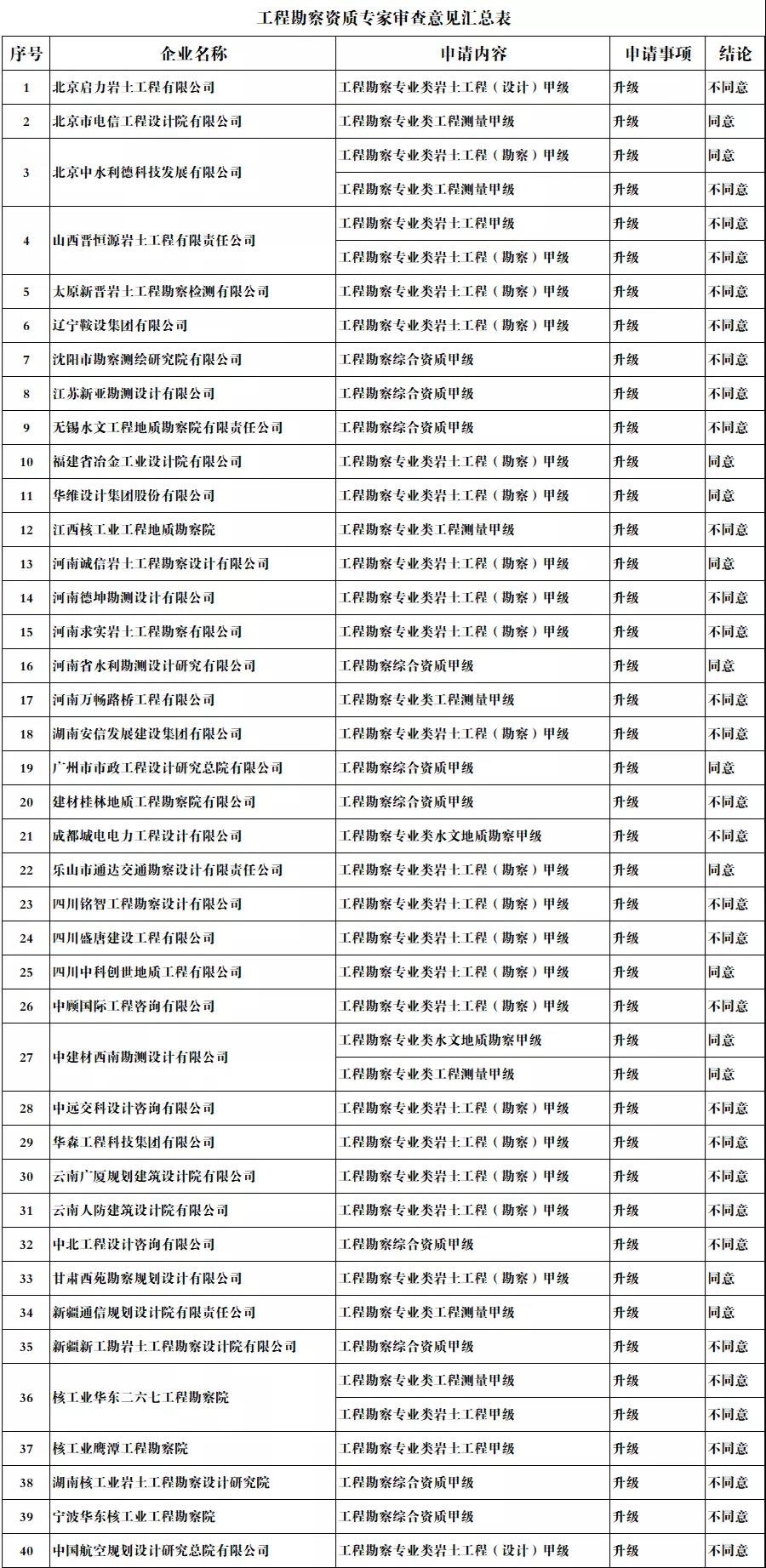 工程勘察资质专家审查意见汇总表

| 序号 | 企业名称 | 申请内容 | 申请事项 | 结论 |
|---|---|---|---|---|
| 1 | 北京启力岩土工程有限公司 | 工程勘察专业类岩土工程（设计）甲级 | 升级 | 不同意 |
| 2 | 北京市电信工程设计院有限公司 | 工程勘察专业类工程测量甲级 | 升级 | 同意 |
| 3 | 北京中水利德科技发展有限公司 | 工程勘察专业类岩土工程（勘察）甲级 | 升级 | 同意 |
| | | 工程勘察专业类工程测量甲级 | 升级 | 不同意 |
| 4 | 山西晋恒源岩土工程有限责任公司 | 工程勘察专业类岩土工程甲级 | 升级 | 不同意 |
| | | 工程勘察专业类岩土工程（勘察）甲级 | 升级 | 不同意 |
| 5 | 太原新晋岩土工程勘察检测有限公司 | 工程勘察专业类岩土工程（勘察）甲级 | 升级 | 不同意 |
| 6 | 辽宁鞍设集团有限公司 | 工程勘察专业类岩土工程（勘察）甲级 | 升级 | 不同意 |
| 7 | 沈阳市勘察测绘研究院有限公司 | 工程勘察综合资质甲级 | 升级 | 不同意 |
| 8 | 江苏新亚勘测设计有限公司 | 工程勘察综合资质甲级 | 升级 | 不同意 |
| 9 | 无锡水文工程地质勘察院有限责任公司 | 工程勘察综合资质甲级 | 升级 | 不同意 |
| 10 | 福建省冶金工业设计院有限公司 | 工程勘察专业类岩土工程（勘察）甲级 | 升级 | 同意 |
| 11 | 华维设计集团股份有限公司 | 工程勘察专业类岩土工程（勘察）甲级 | 升级 | 同意 |
| 12 | 江西核工业工程地质勘察院 | 工程勘察专业类工程测量甲级 | 升级 | 不同意 |
| 13 | 河南诚信岩土工程勘察设计有限公司 | 工程勘察专业类岩土工程（勘察）甲级 | 升级 | 同意 |
| 14 | 河南德坤勘测设计有限公司 | 工程勘察专业类岩土工程（勘察）甲级 | 升级 | 不同意 |
| 15 | 河南求实岩土工程勘察有限公司 | 工程勘察专业类岩土工程（勘察）甲级 | 升级 | 不同意 |
| 16 | 河南省水利勘测设计研究有限公司 | 工程勘察综合资质甲级 | 升级 | 同意 |
| 17 | 河南万畅路桥工程有限公司 | 工程勘察专业类工程测量甲级 | 升级 | 不同意 |
| 18 | 湖南安信发展建设集团有限公司 | 工程勘察专业类岩土工程（勘察）甲级 | 升级 | 不同意 |
| 19 | 广州市市政工程设计研究总院有限公司 | 工程勘察综合资质甲级 | 升级 | 同意 |
| 20 | 建材桂林地质工程勘察院有限公司 | 工程勘察综合资质甲级 | 升级 | 不同意 |
| 21 | 成都城电电力工程设计有限公司 | 工程勘察专业类水文地质勘察甲级 | 升级 | 不同意 |
| 22 | 乐山市通达交通勘察设计有限责任公司 | 工程勘察专业类岩土工程（勘察）甲级 | 升级 | 同意 |
| 23 | 四川铭智工程勘察设计有限公司 | 工程勘察专业类岩土工程（勘察）甲级 | 升级 | 不同意 |
| 24 | 四川盛唐建设工程有限公司 | 工程勘察专业类岩土工程（勘察）甲级 | 升级 | 不同意 |
| 25 | 四川中科创世地质工程有限公司 | 工程勘察专业类岩土工程（勘察）甲级 | 升级 | 同意 |
| 26 | 中顾国际工程咨询有限公司 | 工程勘察专业类岩土工程（勘察）甲级 | 升级 | 不同意 |
| 27 | 中建材西南勘测设计有限公司 | 工程勘察专业类水文地质勘察甲级 | 升级 | 同意 |
| | | 工程勘察专业类工程测量甲级 | 升级 | 同意 |
| 28 | 中远交科设计咨询有限公司 | 工程勘察专业类岩土工程（勘察）甲级 | 升级 | 不同意 |
| 29 | 华森工程科技集团有限公司 | 工程勘察专业类岩土工程（勘察）甲级 | 升级 | 不同意 |
| 30 | 云南广厦规划建筑设计院有限公司 | 工程勘察专业类岩土工程（勘察）甲级 | 升级 | 不同意 |
| 31 | 云南人防建筑设计院有限公司 | 工程勘察专业类岩土工程（勘察）甲级 | 升级 | 不同意 |
| 32 | 中北工程设计咨询有限公司 | 工程勘察综合资质甲级 | 升级 | 不同意 |
| 33 | 甘肃西苑勘察规划设计有限公司 | 工程勘察专业类岩土工程（勘察）甲级 | 升级 | 同意 |
| 34 | 新疆通信规划设计院有限责任公司 | 工程勘察专业类工程测量甲级 | 升级 | 同意 |
| 35 | 新疆新工勘岩土工程勘察设计院有限公司 | 工程勘察综合资质甲级 | 升级 | 不同意 |
| 36 | 核工业华东二六七工程勘察院 | 工程勘察专业类工程测量甲级 | 升级 | 不同意 |
| | | 工程勘察专业类岩土工程甲级 | 升级 | 不同意 |
| 37 | 核工业鹰潭工程勘察院 | 工程勘察专业类岩土工程甲级 | 升级 | 不同意 |
| 38 | 湖南核工业岩土工程勘察设计研究院 | 工程勘察综合资质甲级 | 升级 | 不同意 |
| 39 | 宁波华东核工业工程勘察院 | 工程勘察综合资质甲级 | 升级 | 不同意 |
| 40 | 中国航空规划设计研究总院有限公司 | 工程勘察专业类岩土工程（设计）甲级 | 升级 | 不同意 |